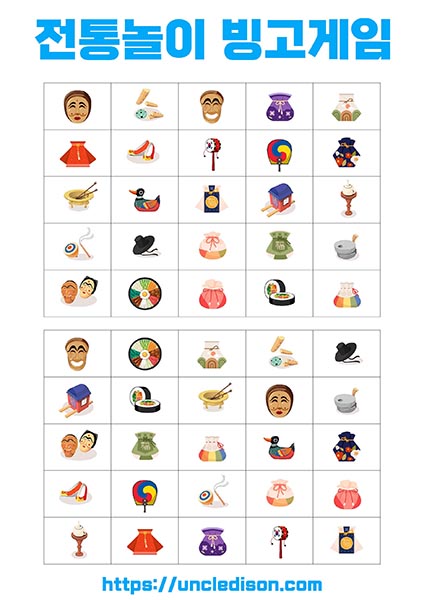 전통놀이 빙고게임

https://uncledison.com